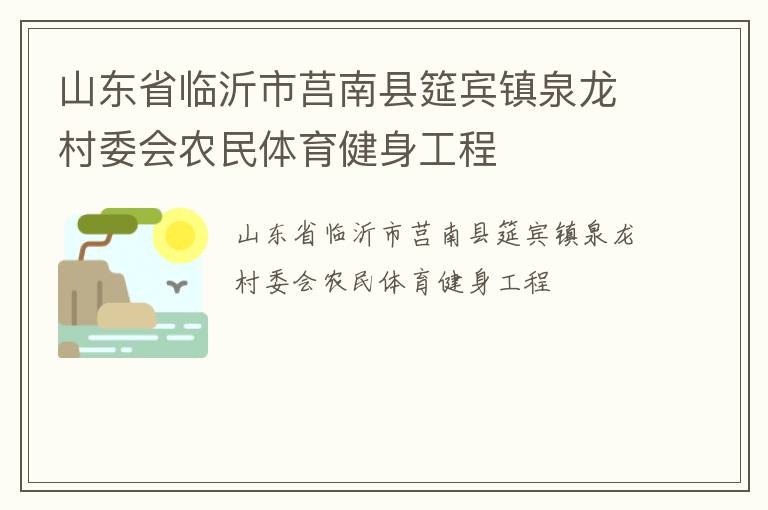 山东省临沂市莒南县筵宾镇泉龙村委会农民体育健身工程

山东省临沂市莒南县筵宾镇泉龙村委会农民体育健身工程